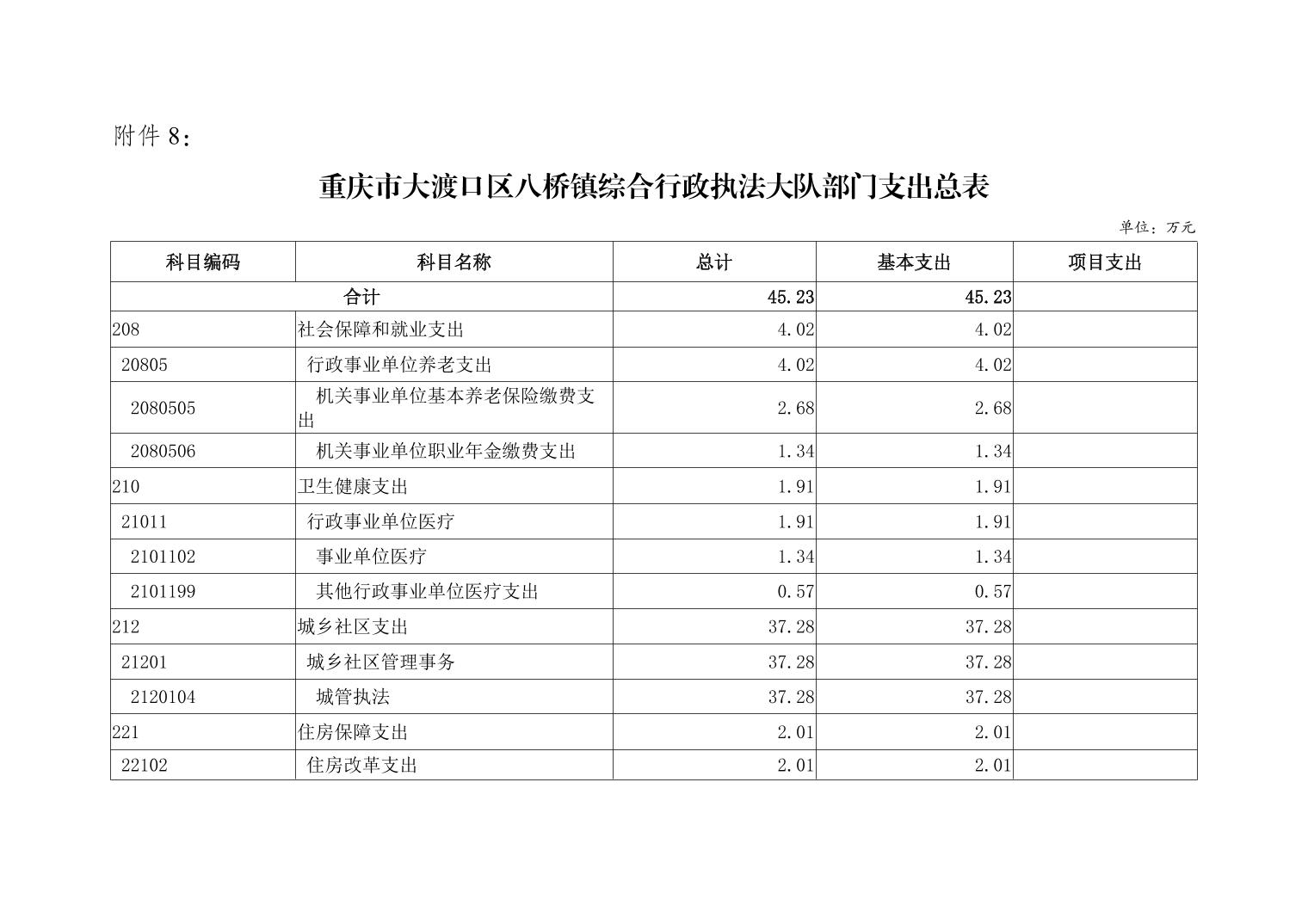 附件 8：

重庆市大渡口区八桥镇综合行政执法大队部门支出总表

单位：万元

| 科目编码 | 科目名称 | 总计 | 基本支出 | 项目支出 |
|---|---|---|---|---|
| 合计 | | 45.23 | 45.23 | |
| 208 | 社会保障和就业支出 | 4.02 | 4.02 | |
| 20805 | 行政事业单位养老支出 | 4.02 | 4.02 | |
| 2080505 | 机关事业单位基本养老保险缴费支出 | 2.68 | 2.68 | |
| 2080506 | 机关事业单位职业年金缴费支出 | 1.34 | 1.34 | |
| 210 | 卫生健康支出 | 1.91 | 1.91 | |
| 21011 | 行政事业单位医疗 | 1.91 | 1.91 | |
| 2101102 | 事业单位医疗 | 1.34 | 1.34 | |
| 2101199 | 其他行政事业单位医疗支出 | 0.57 | 0.57 | |
| 212 | 城乡社区支出 | 37.28 | 37.28 | |
| 21201 | 城乡社区管理事务 | 37.28 | 37.28 | |
| 2120104 | 城管执法 | 37.28 | 37.28 | |
| 221 | 住房保障支出 | 2.01 | 2.01 | |
| 22102 | 住房改革支出 | 2.01 | 2.01 | |